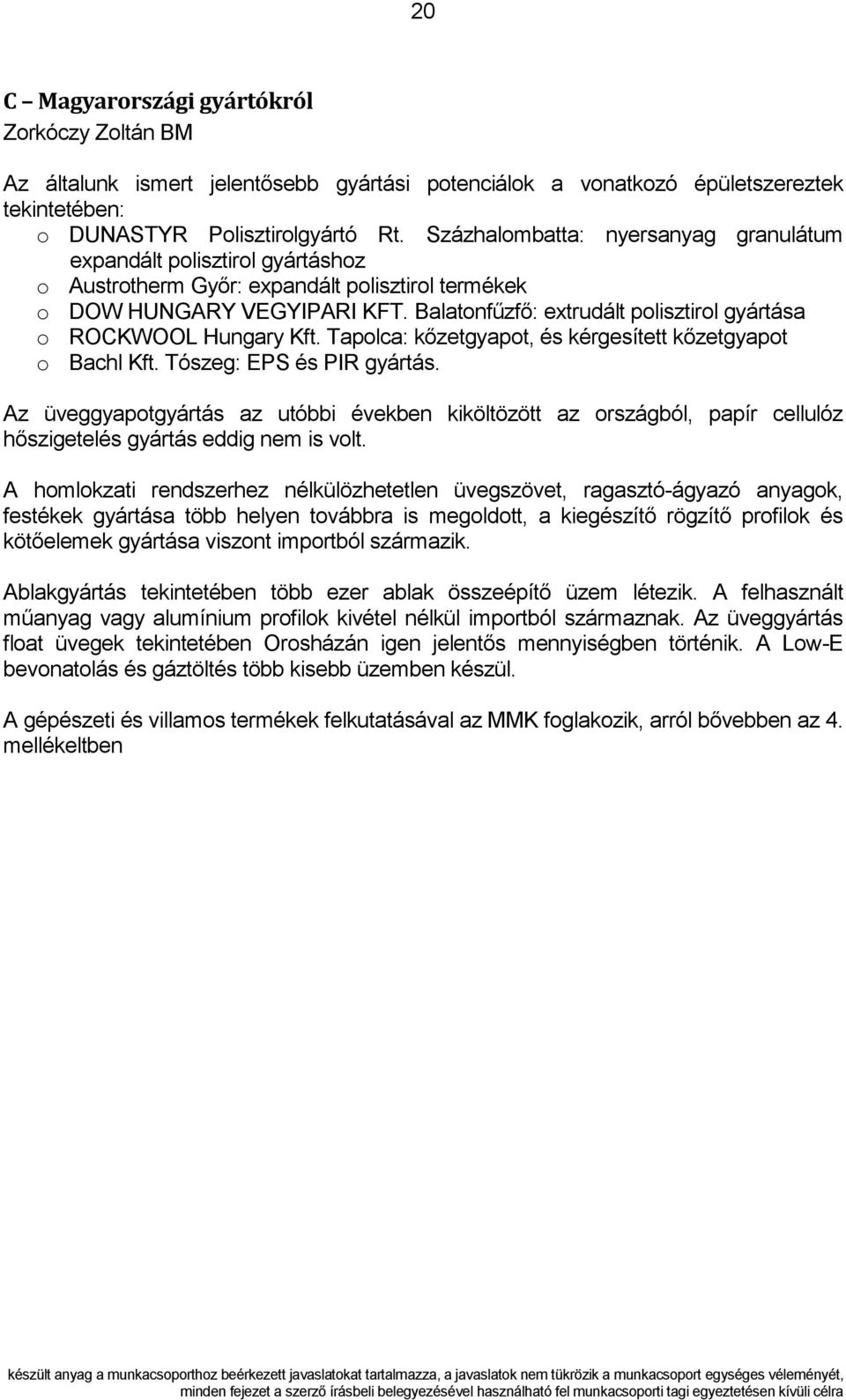 20

C – Magyarországi gyártókról
Zorkóczy Zoltán BM

Az általunk ismert jelentősebb gyártási potenciálok a vonatkozó épületszereztek tekintetében:
o DUNASTYR Polisztirolgyártó Rt. Százhalombatta: nyersanyag granulátum expandált polisztirol gyártáshoz
o Austrotherm Győr: expandált polisztirol termékek
o DOW HUNGARY VEGYIPARI KFT. Balatonfűzfő: extrudált polisztirol gyártása
o ROCKWOOL Hungary Kft. Tapolca: kőzetgyapot, és kérgesített kőzetgyapot
o Bachl Kft. Tószeg: EPS és PIR gyártás.

Az üveggyapotgyártás az utóbbi években kiköltözött az országból, papír cellulóz hőszigetelés gyártás eddig nem is volt.

A homlokzati rendszerhez nélkülözhetetlen üvegszövet, ragasztó-ágyazó anyagok, festékek gyártása több helyen továbbra is megoldott, a kiegészítő rögzítő profilok és kötőelemek gyártása viszont importból származik.

Ablakgyártás tekintetében több ezer ablak összeépítő üzem létezik. A felhasznált műanyag vagy alumínium profilok kivétel nélkül importból származnak. Az üveggyártás float üvegek tekintetében Orosházán igen jelentős mennyiségben történik. A Low-E bevonatolás és gáztöltés több kisebb üzemben készül.

A gépészeti és villamos termékek felkutatásával az MMK foglakozik, arról bővebben az 4. mellékeltben

készült anyag a munkacsoporthoz beérkezett javaslatokat tartalmazza, a javaslatok nem tükrözik a munkacsoport egységes véleményét, minden fejezet a szerző írásbeli belegyezésével használható fel munkacsoporti tagi egyeztetésen kívüli célra